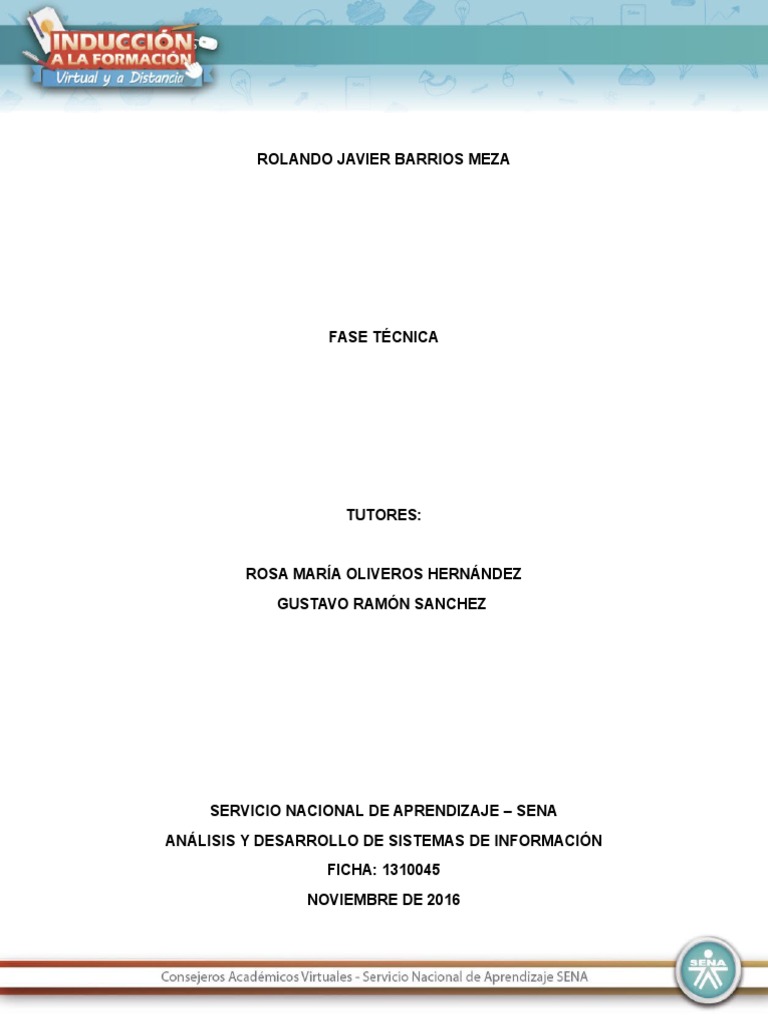 INDUCCIÓN
A LA FORMACIÓN
Virtual y a Distancia

ROLANDO JAVIER BARRIOS MEZA

FASE TÉCNICA

TUTORES:

ROSA MARÍA OLIVEROS HERNÁNDEZ
GUSTAVO RAMÓN SANCHEZ

SERVICIO NACIONAL DE APRENDIZAJE – SENA
ANÁLISIS Y DESARROLLO DE SISTEMAS DE INFORMACIÓN
FICHA: 1310045
NOVIEMBRE DE 2016

Consejeros Académicos Virtuales - Servicio Nacional de Aprendizaje SENA

SENA